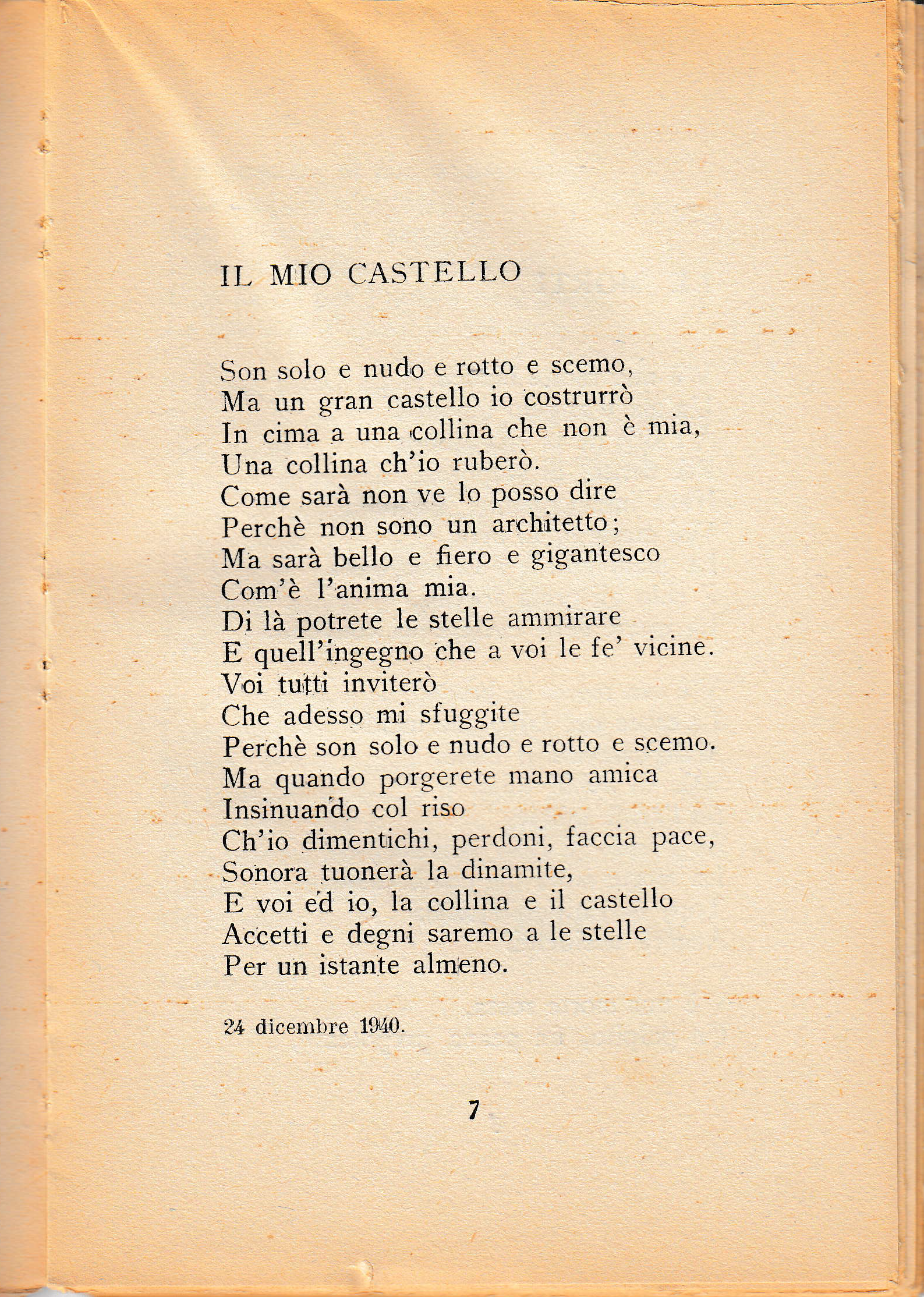 IL MIO CASTELLO

Son solo e nudo e rotto e scemo,
Ma un gran castello io costrurrò
In cima a una collina che non è mia,
Una collina ch'io ruberò.
Come sarà non ve lo posso dire
Perchè non sono un architetto;
Ma sarà bello e fiero e gigantesco
Com'è l'anima mia.
Di là potrete le stelle ammirare
E quell'ingegno che a voi le fe' vicine.
Voi tutti inviterò
Che adesso mi sfuggite
Perchè son solo e nudo e rotto e scemo.
Ma quando porgerete mano amica
Insinuando col riso
Ch'io dimentichi, perdoni, faccia pace,
Sonora tuonerà la dinamite,
E voi ed io, la collina e il castello
Accetti e degni saremo a le stelle
Per un istante almeno.

24 dicembre 1940.

7